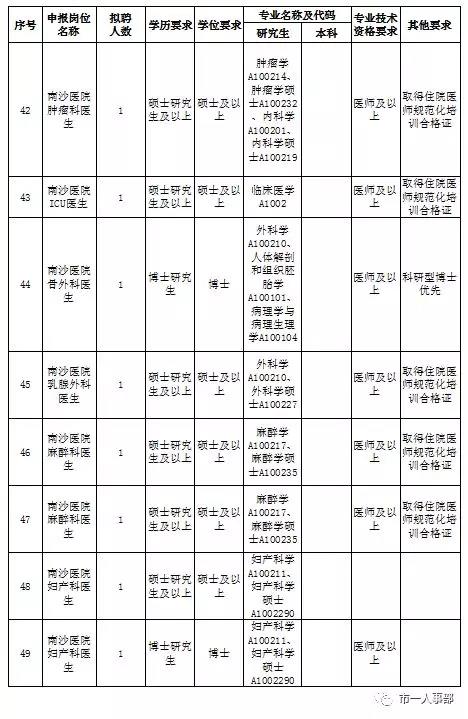 | 序号 | 申报岗位名称 | 拟聘人数 | 学历要求 | 学位要求 | 专业名称及代码 研究生 | 专业名称及代码 本科 | 专业技术资格要求 | 其他要求 |
|---|---|---|---|---|---|---|---|---|
| 42 | 南沙医院肿瘤科医生 | 1 | 硕士研究生及以上 | 硕士及以上 | 肿瘤学A100214、肿瘤学硕士A100232、内科学A100201、内科学硕士A100219 | | 医师及以上 | 取得住院医师规范化培训合格证 |
| 43 | 南沙医院ICU医生 | 1 | 硕士研究生及以上 | 硕士及以上 | 临床医学A1002 | | 医师及以上 | 取得住院医师规范化培训合格证 |
| 44 | 南沙医院骨外科医生 | 1 | 博士研究生 | 博士 | 外科学A100210、人体解剖和组织胚胎学A100101、病理学与病理生理学A100104 | | 医师及以上 | 科研型博士优先 |
| 45 | 南沙医院乳腺外科医生 | 1 | 硕士研究生及以上 | 硕士及以上 | 外科学A100210、外科学硕士A100227 | | 医师及以上 | 取得住院医师规范化培训合格证 |
| 46 | 南沙医院麻醉科医生 | 1 | 硕士研究生及以上 | 硕士及以上 | 麻醉学A100217、麻醉学硕士A100235 | | 医师及以上 | 取得住院医师规范化培训合格证 |
| 47 | 南沙医院麻醉科医生 | 1 | 硕士研究生及以上 | 硕士及以上 | 麻醉学A100217、麻醉学硕士A100235 | | 医师及以上 | 取得住院医师规范化培训合格证 |
| 48 | 南沙医院妇产科医生 | 1 | 硕士研究生及以上 | 硕士及以上 | 妇产科学A100211、妇产科学硕士A1002290 | | | |
| 49 | 南沙医院妇产科医生 | 1 | 博士研究生 | 博士 | 妇产科学A100211、妇产科学硕士A1002290 | | 医师及以上 | |

市一人事部